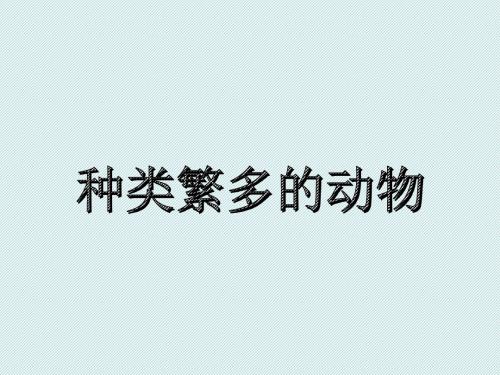 种类繁多的动物